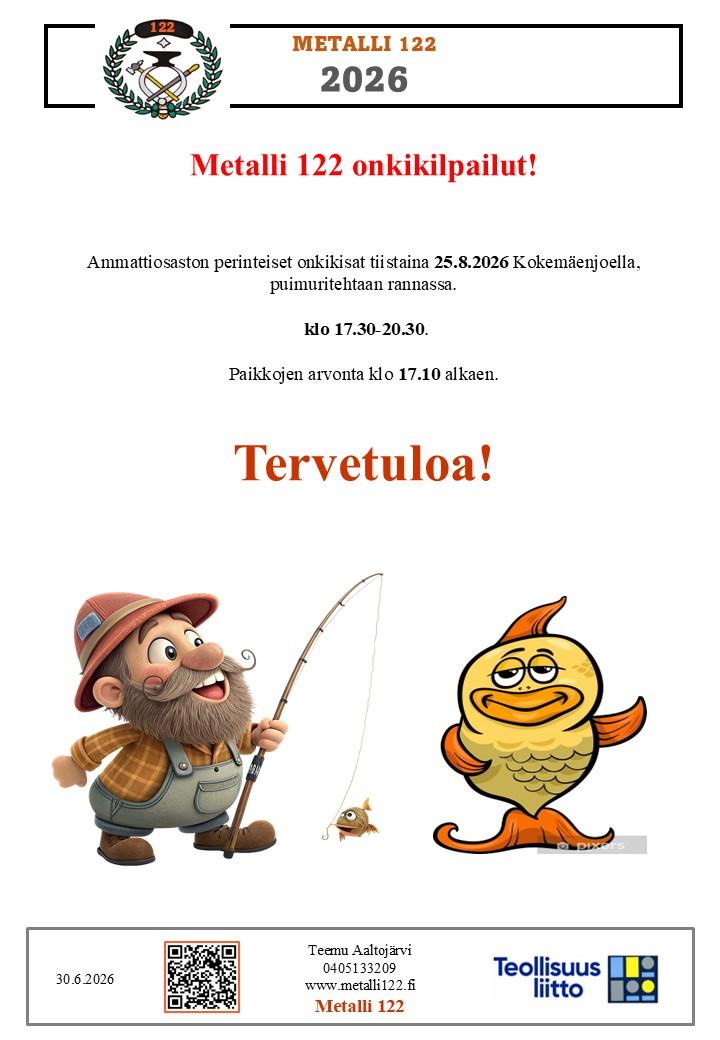 122

METALLI 122
2026

Metalli 122 onkikilpailut!

Ammattiosaston perinteiset onkikisat tiistaina **25.8.2026** Kokemäenjoella, puimuritehtaan rannassa.

**klo 17.30-20.30**.

Paikkojen arvonta klo **17.10** alkaen.

Tervetuloa!

pixers

30.6.2026

Teemu Aaltojärvi
0405133209
www.metalli122.fi
Metalli 122

Teollisuus liitto